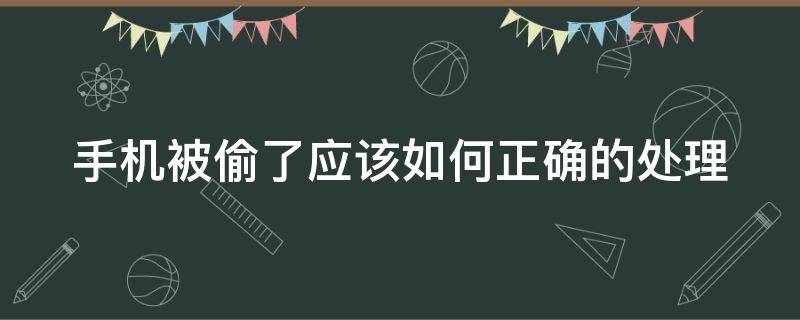 手机被偷了应该如何正确的处理